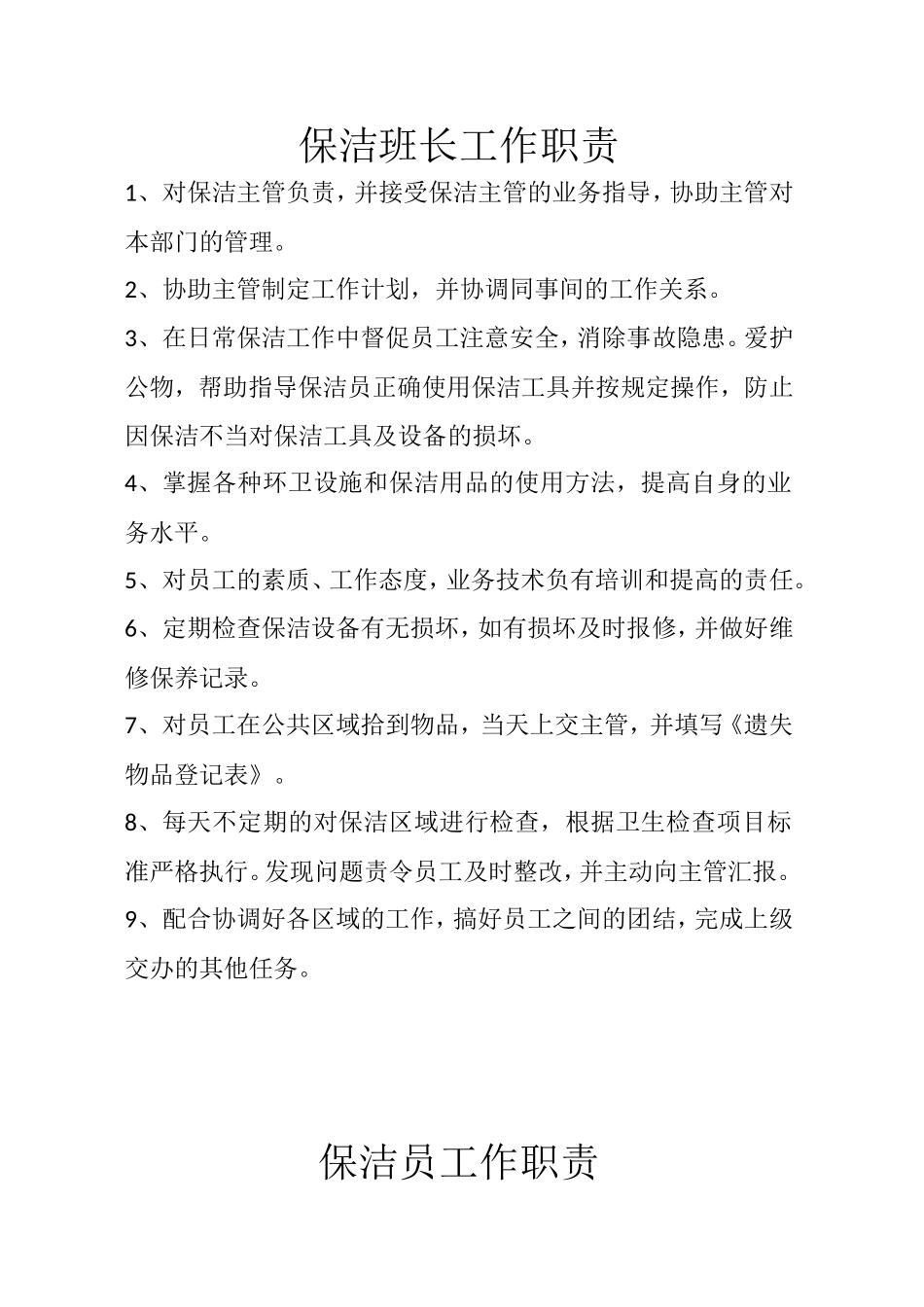 保洁班长工作职责

1、对保洁主管负责，并接受保洁主管的业务指导，协助主管对本部门的管理。

2、协助主管制定工作计划，并协调同事间的工作关系。

3、在日常保洁工作中督促员工注意安全，消除事故隐患。爱护公物，帮助指导保洁员正确使用保洁工具并按规定操作，防止因保洁不当对保洁工具及设备的损坏。

4、掌握各种环卫设施和保洁用品的使用方法，提高自身的业务水平。

5、对员工的素质、工作态度，业务技术负有培训和提高的责任。

6、定期检查保洁设备有无损坏，如有损坏及时报修，并做好维修保养记录。

7、对员工在公共区域拾到物品，当天上交主管，并填写《遗失物品登记表》。

8、每天不定期的对保洁区域进行检查，根据卫生检查项目标准严格执行。发现问题责令员工及时整改，并主动向主管汇报。

9、配合协调好各区域的工作，搞好员工之间的团结，完成上级交办的其他任务。

保洁员工作职责